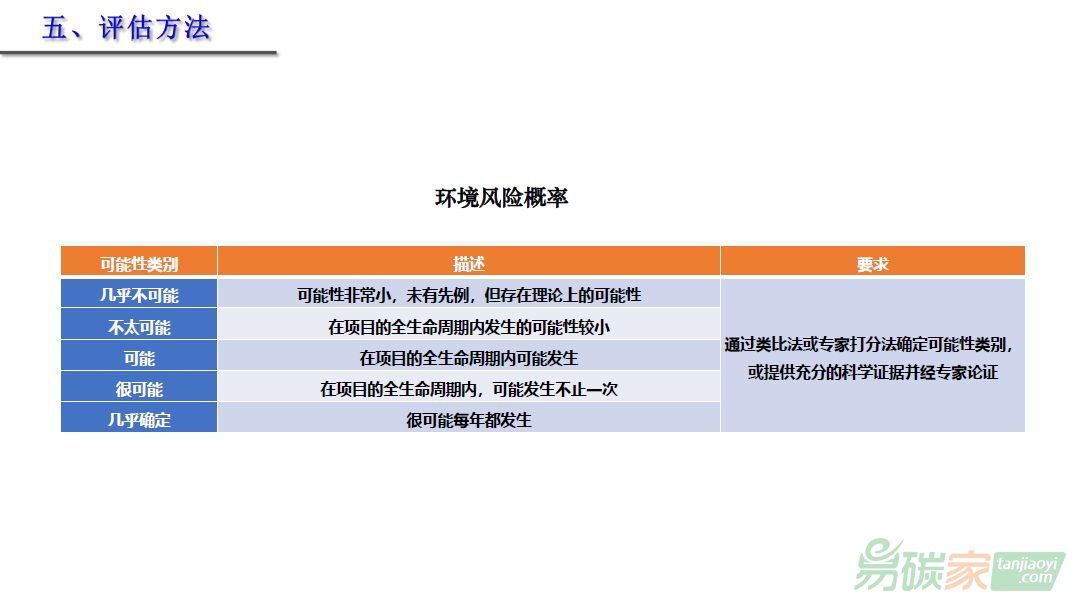 五、评估方法

环境风险概率

| 可能性类别 | 描述 | 要求 |
|---|---|---|
| 几乎不可能 | 可能性非常小，未有先例，但存在理论上的可能性 | 通过类比法或专家打分法确定可能性类别，或提供充分的科学证据并经专家论证 |
| 不太可能 | 在项目的全生命周期内发生的可能性较小 | |
| 可能 | 在项目的全生命周期内可能发生 | |
| 很可能 | 在项目的全生命周期内，可能发生不止一次 | |
| 几乎确定 | 很可能每年都发生 | |

易碳家 tanjiaoyi.com